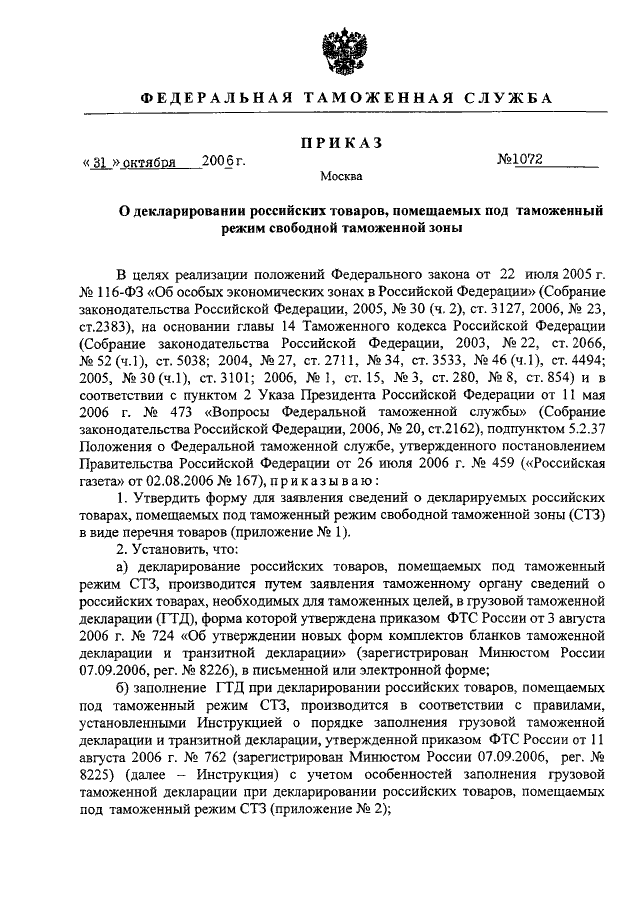 ФЕДЕРАЛЬНАЯ ТАМОЖЕННАЯ СЛУЖБА

ПРИКАЗ

« 31 » октября 2006 г. №1072

Москва

О декларировании российских товаров, помещаемых под таможенный режим свободной таможенной зоны

В целях реализации положений Федерального закона от 22 июля 2005 г. № 116-ФЗ «Об особых экономических зонах в Российской Федерации» (Собрание законодательства Российской Федерации, 2005, № 30 (ч. 2), ст. 3127, 2006, № 23, ст.2383), на основании главы 14 Таможенного кодекса Российской Федерации (Собрание законодательства Российской Федерации, 2003, № 22, ст. 2066, № 52 (ч.1), ст. 5038; 2004, № 27, ст. 2711, № 34, ст. 3533, № 46 (ч.1), ст. 4494; 2005, № 30 (ч.1), ст. 3101; 2006, № 1, ст. 15, № 3, ст. 280, № 8, ст. 854) и в соответствии с пунктом 2 Указа Президента Российской Федерации от 11 мая 2006 г. № 473 «Вопросы Федеральной таможенной службы» (Собрание законодательства Российской Федерации, 2006, № 20, ст.2162), подпунктом 5.2.37 Положения о Федеральной таможенной службе, утвержденного постановлением Правительства Российской Федерации от 26 июля 2006 г. № 459 («Российская газета» от 02.08.2006 № 167), приказываю:

1. Утвердить форму для заявления сведений о декларируемых российских товарах, помещаемых под таможенный режим свободной таможенной зоны (СТЗ) в виде перечня товаров (приложение № 1).

2. Установить, что:

а) декларирование российских товаров, помещаемых под таможенный режим СТЗ, производится путем заявления таможенному органу сведений о российских товарах, необходимых для таможенных целей, в грузовой таможенной декларации (ГТД), форма которой утверждена приказом ФТС России от 3 августа 2006 г. № 724 «Об утверждении новых форм комплектов бланков таможенной декларации и транзитной декларации» (зарегистрирован Минюстом России 07.09.2006, рег. № 8226), в письменной или электронной форме;

б) заполнение ГТД при декларировании российских товаров, помещаемых под таможенный режим СТЗ, производится в соответствии с правилами, установленными Инструкцией о порядке заполнения грузовой таможенной декларации и транзитной декларации, утвержденной приказом ФТС России от 11 августа 2006 г. № 762 (зарегистрирован Минюстом России 07.09.2006, рег. № 8225) (далее – Инструкция) с учетом особенностей заполнения грузовой таможенной декларации при декларировании российских товаров, помещаемых под таможенный режим СТЗ (приложение № 2);